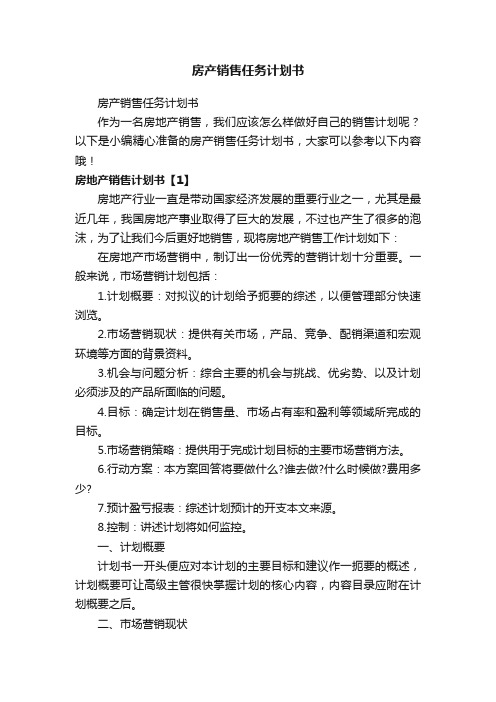 房产销售任务计划书

房产销售任务计划书

作为一名房地产销售，我们应该怎么样做好自己的销售计划呢？以下是小编精心准备的房产销售任务计划书，大家可以参考以下内容哦！

房地产销售计划书【1】

房地产行业一直是带动国家经济发展的重要行业之一，尤其是最近几年，我国房地产事业取得了巨大的发展，不过也产生了很多的泡沫，为了让我们今后更好地销售，现将房地产销售工作计划如下：

在房地产市场营销中，制订出一份优秀的营销计划十分重要。一般来说，市场营销计划包括：

1.计划概要：对拟议的计划给予扼要的综述，以便管理部分快速浏览。

2.市场营销现状：提供有关市场，产品、竞争、配销渠道和宏观环境等方面的背景资料。

3.机会与问题分析：综合主要的机会与挑战、优劣势、以及计划必须涉及的产品所面临的问题。

4.目标：确定计划在销售量、市场占有率和盈利等领域所完成的目标。

5.市场营销策略：提供用于完成计划目标的主要市场营销方法。

6.行动方案：本方案回答将要做什么?谁去做?什么时候做?费用多少?

7.预计盈亏报表：综述计划预计的开支本文来源。

8.控制：讲述计划将如何监控。

一、计划概要

计划书一开头便应对本计划的主要目标和建议作一扼要的概述，计划概要可让高级主管很快掌握计划的核心内容，内容目录应附在计划概要之后。

二、市场营销现状